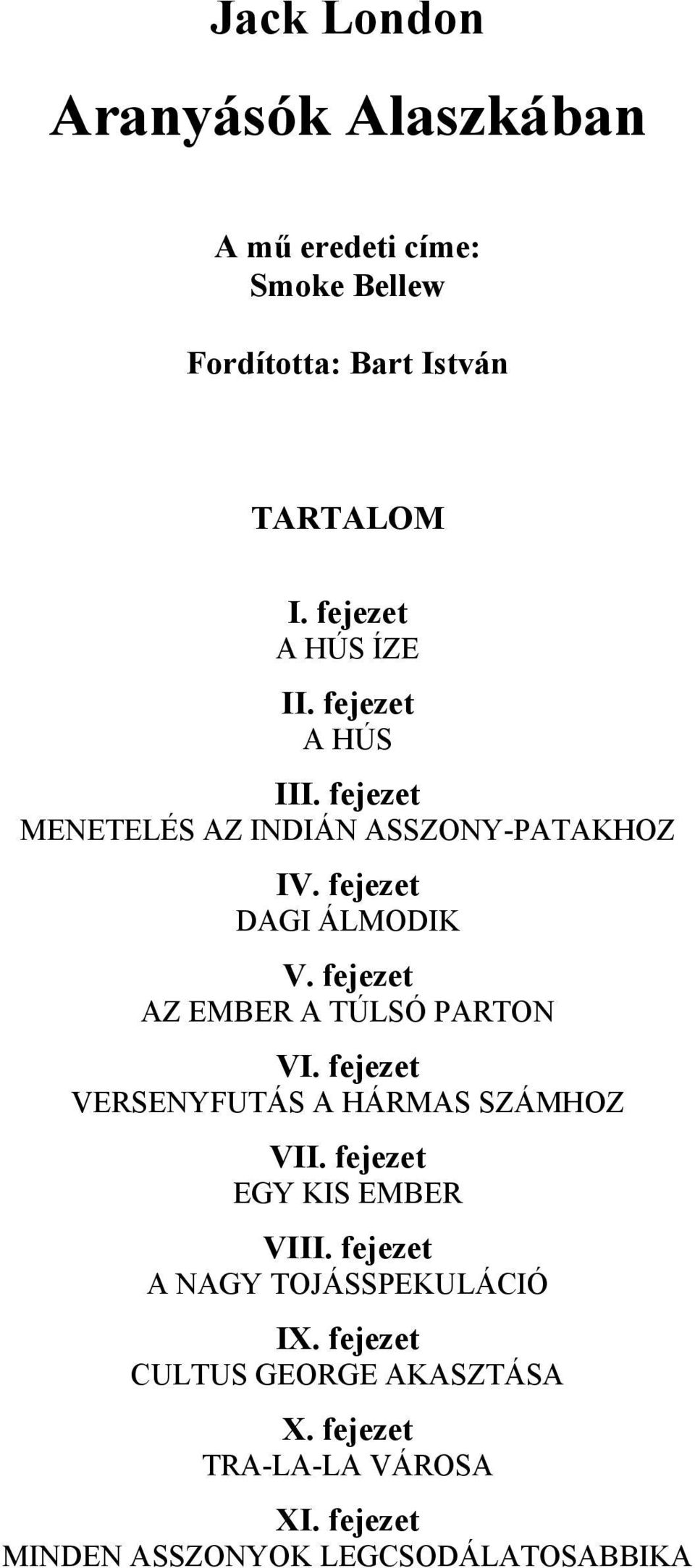 Jack London

Aranyásók Alaszkában

A mű eredeti címe:
Smoke Bellew

Fordította: Bart István

TARTALOM

I. fejezet
A HÚS ÍZE

II. fejezet
A HÚS

III. fejezet
MENETELÉS AZ INDIÁN ASSZONY-PATAKHOZ

IV. fejezet
DAGI ÁLMODIK

V. fejezet
AZ EMBER A TÚLSÓ PARTON

VI. fejezet
VERSENYFUTÁS A HÁRMAS SZÁMHOZ

VII. fejezet
EGY KIS EMBER

VIII. fejezet
A NAGY TOJÁSSPEKULÁCIÓ

IX. fejezet
CULTUS GEORGE AKASZTÁSA

X. fejezet
TRA-LA-LA VÁROSA

XI. fejezet
MINDEN ASSZONYOK LEGCSODÁLATOSABBIKA